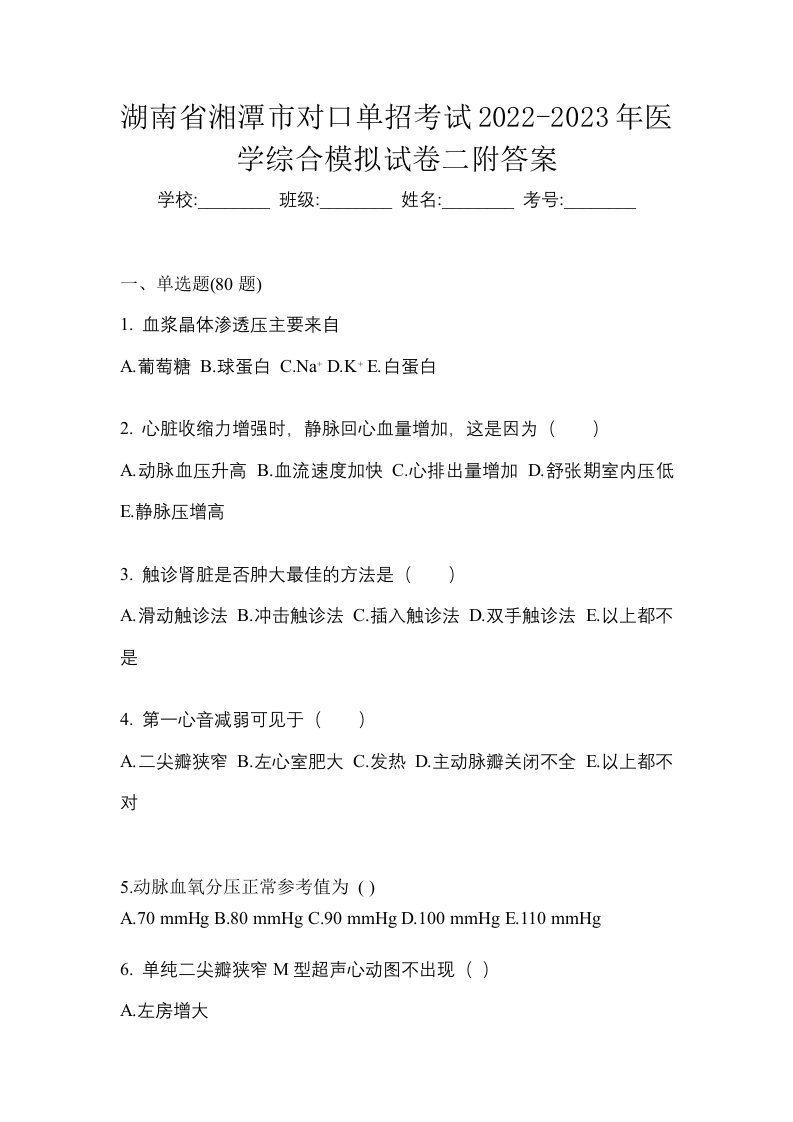 湖南省湘潭市对口单招考试2022-2023年医学综合模拟试卷二附答案

学校:________ 班级:________ 姓名:________ 考号:________

一、单选题(80 题)

1. 血浆晶体渗透压主要来自

A.葡萄糖 B.球蛋白 C.$Na^+$ D.$K^+$ E.白蛋白

2. 心脏收缩力增强时，静脉回心血量增加，这是因为（　　）

A.动脉血压升高 B.血流速度加快 C.心排出量增加 D.舒张期室内压低 E.静脉压增高

3. 触诊肾脏是否肿大最佳的方法是（　　）

A.滑动触诊法 B.冲击触诊法 C.插入触诊法 D.双手触诊法 E.以上都不是

4. 第一心音减弱可见于（　　）

A.二尖瓣狭窄 B.左心室肥大 C.发热 D.主动脉瓣关闭不全 E.以上都不对

5.动脉血氧分压正常参考值为 ( )

A.70 mmHg B.80 mmHg C.90 mmHg D.100 mmHg E.110 mmHg

6. 单纯二尖瓣狭窄 M 型超声心动图不出现（ ）

A.左房增大